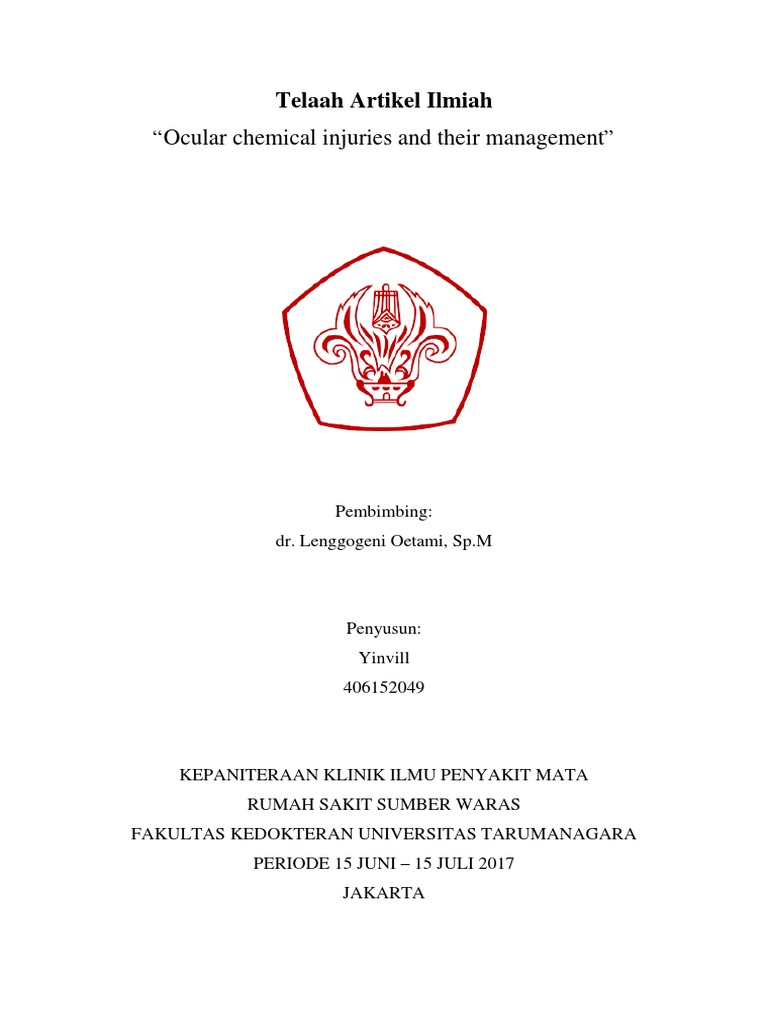 Telaah Artikel Ilmiah
“Ocular chemical injuries and their management”

Pembimbing:
dr. Lenggogeni Oetami, Sp.M

Penyusun:
Yinvill
406152049

KEPANITERAAN KLINIK ILMU PENYAKIT MATA
RUMAH SAKIT SUMBER WARAS
FAKULTAS KEDOKTERAN UNIVERSITAS TARUMANAGARA
PERIODE 15 JUNI – 15 JULI 2017
JAKARTA